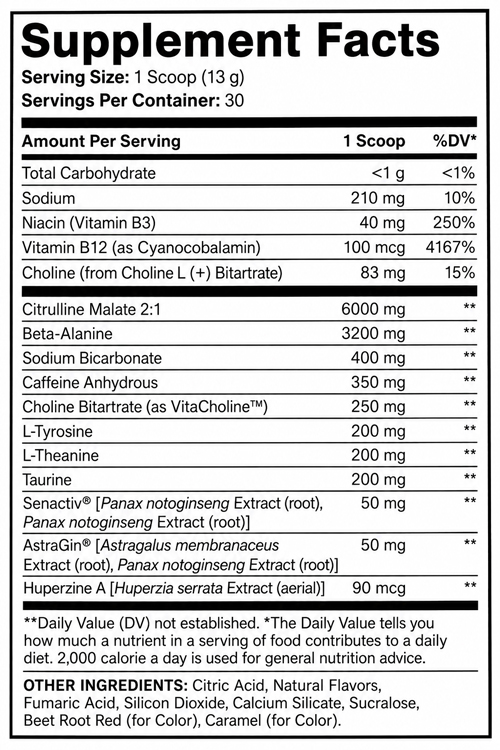 Supplement Facts

Serving Size: 1 Scoop (13 g)
Servings Per Container: 30

| Amount Per Serving | 1 Scoop | %DV* |
|---|---|---|
| Total Carbohydrate | <1 g | <1% |
| Sodium | 210 mg | 10% |
| Niacin (Vitamin B3) | 40 mg | 250% |
| Vitamin B12 (as Cyanocobalamin) | 100 mcg | 4167% |
| Choline (from Choline L (+) Bitartrate) | 83 mg | 15% |
| Citrulline Malate 2:1 | 6000 mg | ** |
| Beta-Alanine | 3200 mg | ** |
| Sodium Bicarbonate | 400 mg | ** |
| Caffeine Anhydrous | 350 mg | ** |
| Choline Bitartrate (as VitaCholine™) | 250 mg | ** |
| L-Tyrosine | 200 mg | ** |
| L-Theanine | 200 mg | ** |
| Taurine | 200 mg | ** |
| Senactiv® [Panax notoginseng Extract (root), Panax notoginseng Extract (root)] | 50 mg | ** |
| AstraGin® [Astragalus membranaceus Extract (root), Panax notoginseng Extract (root)] | 50 mg | ** |
| Huperzine A [Huperzia serrata Extract (aerial)] | 90 mcg | ** |

**Daily Value (DV) not established. *The Daily Value tells you how much a nutrient in a serving of food contributes to a daily diet. 2,000 calorie a day is used for general nutrition advice.

OTHER INGREDIENTS: Citric Acid, Natural Flavors, Fumaric Acid, Silicon Dioxide, Calcium Silicate, Sucralose, Beet Root Red (for Color), Caramel (for Color).